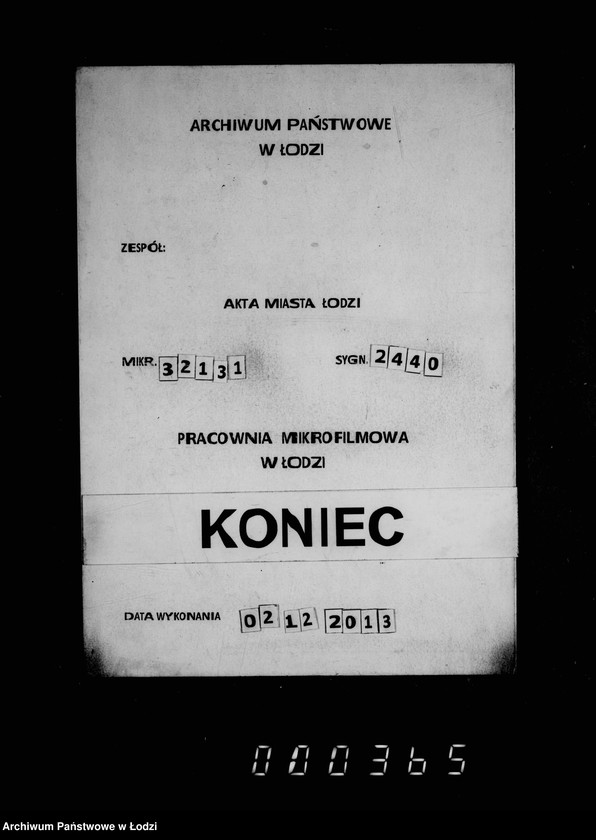 ARCHIWUM PAŃSTWOWE
W ŁODZI

ZESPÓŁ:

AKTA MIASTA ŁODZI

MIKR. 32131

SYGN. 2440

PRACOWNIA MIKROFILMOWA
W ŁODZI

KONIEC

DATA WYKONANIA 02 12 2013

000365

Archiwum Państwowe w Łodzi